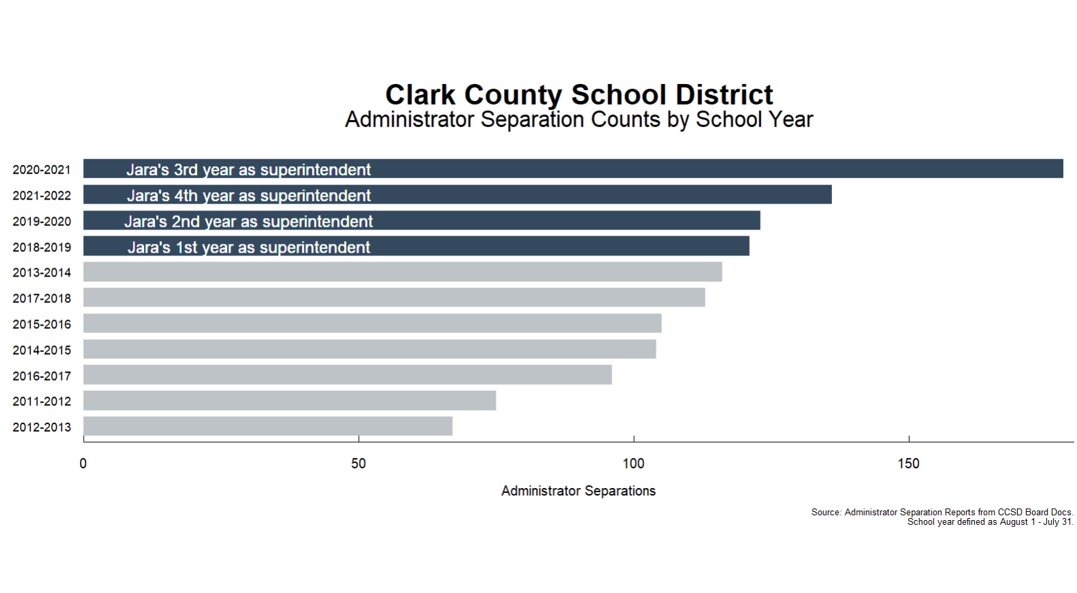 Clark County School District
Administrator Separation Counts by School Year

2020-2021
Jara's 3rd year as superintendent
2021-2022
Jara's 4th year as superintendent
2019-2020
Jara's 2nd year as superintendent
2018-2019
Jara's 1st year as superintendent
2013-2014
2017-2018
2015-2016
2014-2015
2016-2017
2011-2012
2012-2013

0
50
100
150

Administrator Separations

Source: Administrator Separation Reports from CCSD Board Docs.
School year defined as August 1 - July 31.